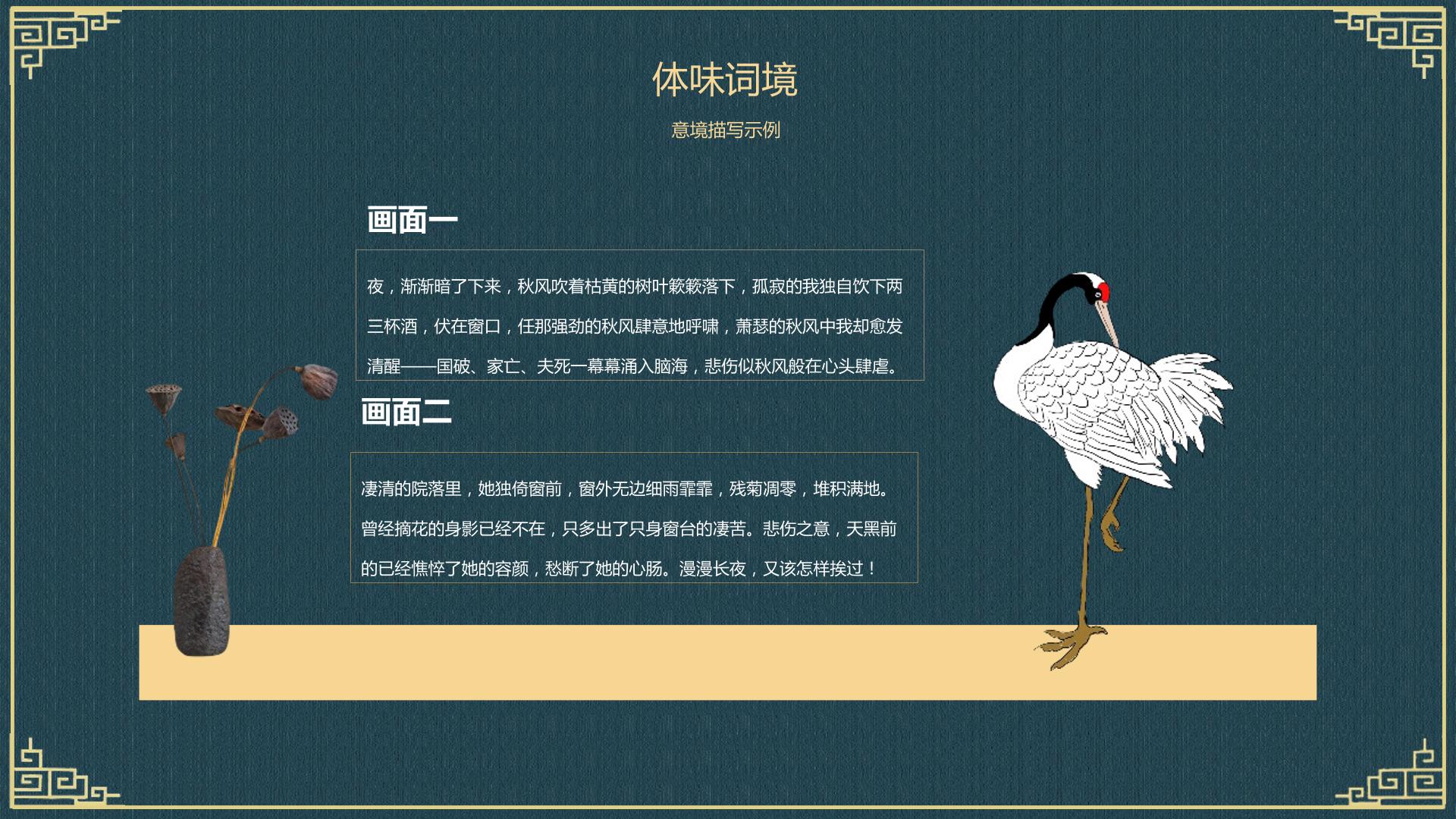 体味词境

意境描写示例

画面一

夜，渐渐暗了下来，秋风吹着枯黄的树叶簌簌落下，孤寂的我独自饮下两三杯酒，伏在窗口，任那强劲的秋风肆意地呼啸，萧瑟的秋风中我却愈发清醒——国破、家亡、夫死一幕幕涌入脑海，悲伤似秋风般在心头肆虐。

画面二

凄清的院落里，她独倚窗前，窗外无边细雨霏霏，残菊凋零，堆积满地。曾经摘花的身影已经不在，只多出了只身窗台的凄苦。悲伤之意，天黑前的已经憔悴了她的容颜，愁断了她的心肠。漫漫长夜，又该怎样挨过！